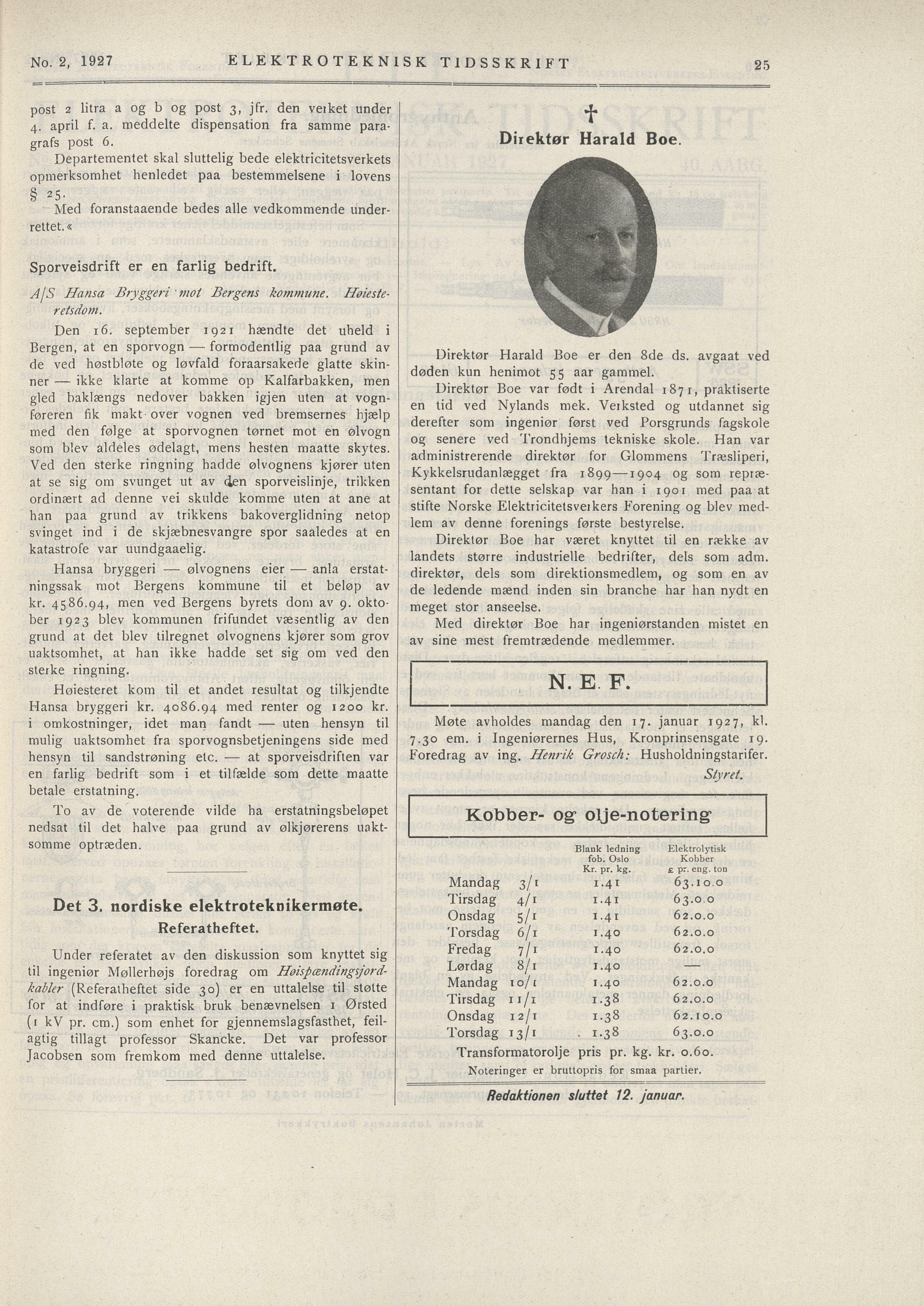 No. 2, 1927 ELEKTROTEKNISK TIDSSKRIFT 25

post 2 litra a og b og post 3, jfr. den verket under 4. april f. a. meddelte dispensation fra samme paragrafs post 6.

Departementet skal sluttelig bede elektricitetsverkets opmerksomhet henledet paa bestemmelsene i lovens § 25.

Med foranstaaende bedes alle vedkommende underrettet.«

Sporveisdrift er en farlig bedrift.

A/S Hansa Bryggeri mot Bergens kommune. Høiesteretsdom.

Den 16. september 1921 hændte det uheld i Bergen, at en sporvogn — formodentlig paa grund av de ved høstbløte og løvfald foraarsakede glatte skinner — ikke klarte at komme op Kalfarbakken, men gled baklængs nedover bakken igjen uten at vognføreren fik makt over vognen ved bremsernes hjælp med den følge at sporvognen tørnet mot en ølvogn som blev aldeles ødelagt, mens hesten maatte skytes. Ved den sterke ringning hadde ølvognens kjører uten at se sig om svunget ut av den sporveislinje, trikken ordinært ad denne vei skulde komme uten at ane at han paa grund av trikkens bakoverglidning netop svinget ind i de skjæbnesvangre spor saaledes at en katastrofe var uundgaaelig.

Hansa bryggeri — ølvognens eier — anla erstatningssak mot Bergens kommune til et beløp av kr. 4586.94, men ved Bergens byrets dom av 9. oktober 1923 blev kommunen frifundet væsentlig av den grund at det blev tilregnet ølvognens kjører som grov uaktsomhet, at han ikke hadde set sig om ved den sterke ringning.

Høiesteret kom til et andet resultat og tilkjendte Hansa bryggeri kr. 4086.94 med renter og 1200 kr. i omkostninger, idet man fandt — uten hensyn til mulig uaktsomhet fra sporvognsbetjeningens side med hensyn til sandstrøning etc. — at sporveisdriften var en farlig bedrift som i et tilfælde som dette maatte betale erstatning.

To av de voterende vilde ha erstatningsbeløpet nedsat til det halve paa grund av ølkjørerens uaktsomme optræden.

Det 3. nordiske elektroteknikermøte.
Referatheftet.

Under referatet av den diskussion som knyttet sig til ingeniør Møllerhøjs foredrag om Høispændingsjordkabler (Referatheftet side 30) er en uttalelse til støtte for at indføre i praktisk bruk benævnelsen 1 Ørsted (1 kV pr. cm.) som enhet for gjennemslagsfasthet, feilagtig tillagt professor Skancke. Det var professor Jacobsen som fremkom med denne uttalelse.

†
Direktør Harald Boe.

Direktør Harald Boe er den 8de ds. avgaat ved døden kun henimot 55 aar gammel.

Direktør Boe var født i Arendal 1871, praktiserte en tid ved Nylands mek. Verksted og utdannet sig derefter som ingeniør først ved Porsgrunds fagskole og senere ved Trondhjems tekniske skole. Han var administrerende direktør for Glommens Træsliperi, Kykkelsrudanlægget fra 1899—1904 og som repræsentant for dette selskap var han i 1901 med paa at stifte Norske Elektricitetsverkers Forening og blev medlem av denne forenings første bestyrelse.

Direktør Boe har været knyttet til en række av landets større industrielle bedrifter, dels som adm. direktør, dels som direktionsmedlem, og som en av de ledende mænd inden sin branche har han nydt en meget stor anseelse.

Med direktør Boe har ingeniørstanden mistet en av sine mest fremtrædende medlemmer.

N. E. F.

Møte avholdes mandag den 17. januar 1927, kl. 7.30 em. i Ingeniørernes Hus, Kronprinsensgate 19. Foredrag av ing. Henrik Grosch: Husholdningstarifer.

Styret.

Kobber- og olje-notering

| | | Blank ledning fob. Oslo Kr. pr. kg. | Elektrolytisk Kobber £ pr. eng. ton |
|---|---|---|---|
| Mandag | 3/1 | 1.41 | 63.10.0 |
| Tirsdag | 4/1 | 1.41 | 63.0.0 |
| Onsdag | 5/1 | 1.41 | 62.0.0 |
| Torsdag | 6/1 | 1.40 | 62.0.0 |
| Fredag | 7/1 | 1.40 | 62.0.0 |
| Lørdag | 8/1 | 1.40 | — |
| Mandag | 10/1 | 1.40 | 62.0.0 |
| Tirsdag | 11/1 | 1.38 | 62.0.0 |
| Onsdag | 12/1 | 1.38 | 62.10.0 |
| Torsdag | 13/1 | 1.38 | 63.0.0 |

Transformatorolje pris pr. kg. kr. 0.60.
Noteringer er bruttopris for smaa partier.

Redaktionen sluttet 12. januar.